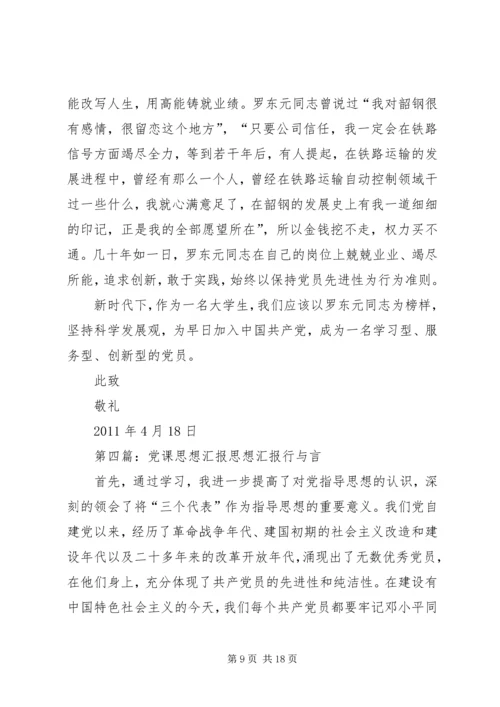 能改写人生，用高能铸就业绩。罗东元同志曾说过“我对韶钢很有感情，很留恋这个地方”，“只要公司信任，我一定会在铁路信号方面竭尽全力，等到若干年后，有人提起，在铁路运输的发展进程中，曾经有那么一个人，曾经在铁路运输自动控制领域干过一些什么，我就心满意足了，在韶钢的发展史上有我一道细细的印记，正是我的全部愿望所在”，所以金钱挖不走，权力买不通。几十年如一日，罗东元同志在自己的岗位上兢兢业业、竭尽所能，追求创新，敢于实践，始终以保持党员先进性为行为准则。

新时代下，作为一名大学生，我们应该以罗东元同志为榜样，坚持科学发展观，为早日加入中国共产党，成为一名学习型、服务型、创新型的党员。

此致

敬礼

2011 年 4 月 18 日

第四篇：党课思想汇报思想汇报行与言

首先，通过学习，我进一步提高了对党指导思想的认识，深刻的领会了将“三个代表”作为指导思想的重要意义。我们党自建党以来，经历了革命战争年代、建国初期的社会主义改造和建设年代以及二十多年来的改革开放年代，涌现出了无数优秀党员，在他们身上，充分体现了共产党员的先进性和纯洁性。在建设有中国特色社会主义的今天，我们每个共产党员都要牢记邓小平同

第 9 页 共 18 页